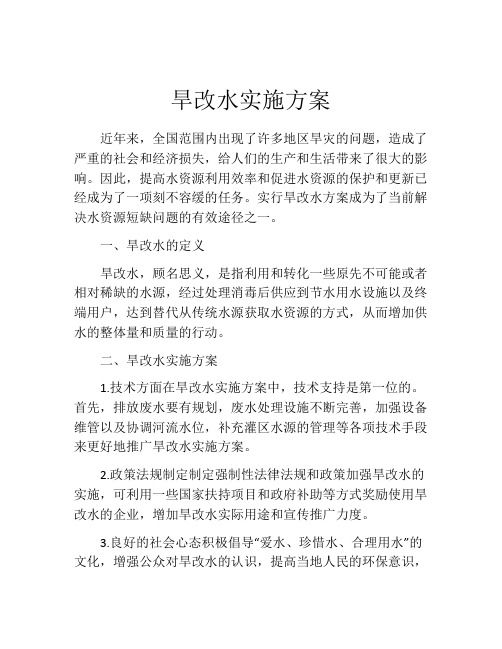 旱改水实施方案

近年来，全国范围内出现了许多地区旱灾的问题，造成了严重的社会和经济损失，给人们的生产和生活带来了很大的影响。因此，提高水资源利用效率和促进水资源的保护和更新已经成为了一项刻不容缓的任务。实行旱改水方案成为了当前解决水资源短缺问题的有效途径之一。

一、旱改水的定义

旱改水，顾名思义，是指利用和转化一些原先不可能或者相对稀缺的水源，经过处理消毒后供应到节水用水设施以及终端用户，达到替代从传统水源获取水资源的方式，从而增加供水的整体量和质量的行动。

二、旱改水实施方案

1.技术方面在旱改水实施方案中，技术支持是第一位的。首先，排放废水要有规划，废水处理设施不断完善，加强设备维管以及协调河流水位，补充灌区水源的管理等各项技术手段来更好地推广旱改水实施方案。

2.政策法规制定制定强制性法律法规和政策加强旱改水的实施，可利用一些国家扶持项目和政府补助等方式奖励使用旱改水的企业，增加旱改水实际用途和宣传推广力度。

3.良好的社会心态积极倡导“爱水、珍惜水、合理用水”的文化，增强公众对旱改水的认识，提高当地人民的环保意识，